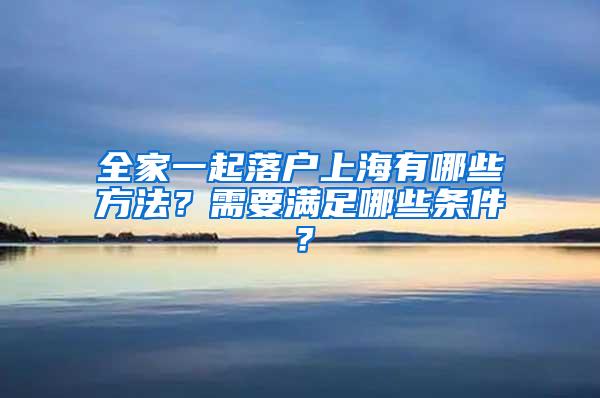 全家一起落户上海有哪些方法？需要满足哪些条件？